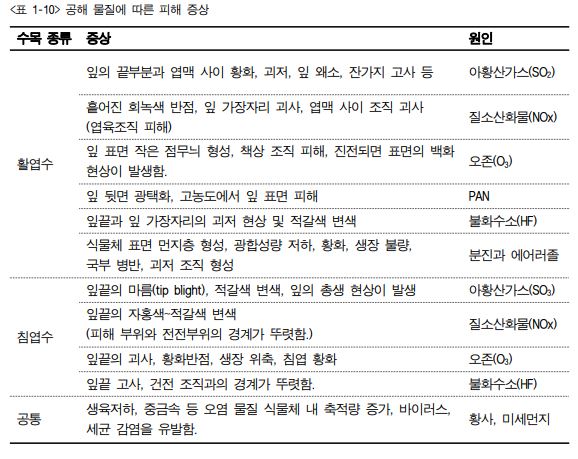 <표 1-10> 공해 물질에 따른 피해 증상

| 수목 종류 | 증상 | 원인 |
|---|---|---|
| 활엽수 | 잎의 끝부분과 엽맥 사이 황화, 괴저, 잎 왜소, 잔가지 고사 등 | 아황산가스($SO_2$) |
| | 흩어진 회녹색 반점, 잎 가장자리 괴사, 엽맥 사이 조직 괴사 (엽육조직 피해) | 질소산화물(NOx) |
| | 잎 표면 작은 점무늬 형성, 책상 조직 피해, 진전되면 표면의 백화 현상이 발생함. | 오존($O_3$) |
| | 잎 뒷면 광택화, 고농도에서 잎 표면 피해 | PAN |
| | 잎끝과 잎 가장자리의 괴저 현상 및 적갈색 변색 | 불화수소(HF) |
| | 식물체 표면 먼지층 형성, 광합성량 저하, 황화, 생장 불량, 국부 병반, 괴저 조직 형성 | 분진과 에어러졸 |
| 침엽수 | 잎끝의 마름(tip blight), 적갈색 변색, 잎의 총생 현상이 발생 | 아황산가스($SO_3$) |
| | 잎끝의 자홍색~적갈색 변색 (피해 부위와 전전부위의 경계가 뚜렷함.) | 질소산화물(NOx) |
| | 잎끝의 괴사, 황화반점, 생장 위축, 침엽 황화 | 오존($O_3$) |
| | 잎끝 고사, 건전 조직과의 경계가 뚜렷함. | 불화수소(HF) |
| 공통 | 생육저하, 중금속 등 오염 물질 식물체 내 축적량 증가, 바이러스, 세균 감염을 유발함. | 황사, 미세먼지 |